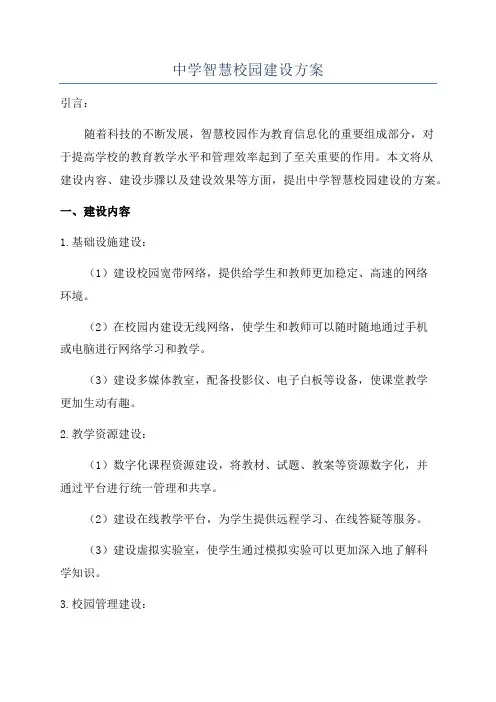 中学智慧校园建设方案

引言：

随着科技的不断发展，智慧校园作为教育信息化的重要组成部分，对于提高学校的教育教学水平和管理效率起到了至关重要的作用。本文将从建设内容、建设步骤以及建设效果等方面，提出中学智慧校园建设的方案。

一、建设内容

1. 基础设施建设：

（1）建设校园宽带网络，提供给学生和教师更加稳定、高速的网络环境。

（2）在校园内建设无线网络，使学生和教师可以随时随地通过手机或电脑进行网络学习和教学。

（3）建设多媒体教室，配备投影仪、电子白板等设备，使课堂教学更加生动有趣。

2. 教学资源建设：

（1）数字化课程资源建设，将教材、试题、教案等资源数字化，并通过平台进行统一管理和共享。

（2）建设在线教学平台，为学生提供远程学习、在线答疑等服务。

（3）建设虚拟实验室，使学生通过模拟实验可以更加深入地了解科学知识。

3. 校园管理建设：